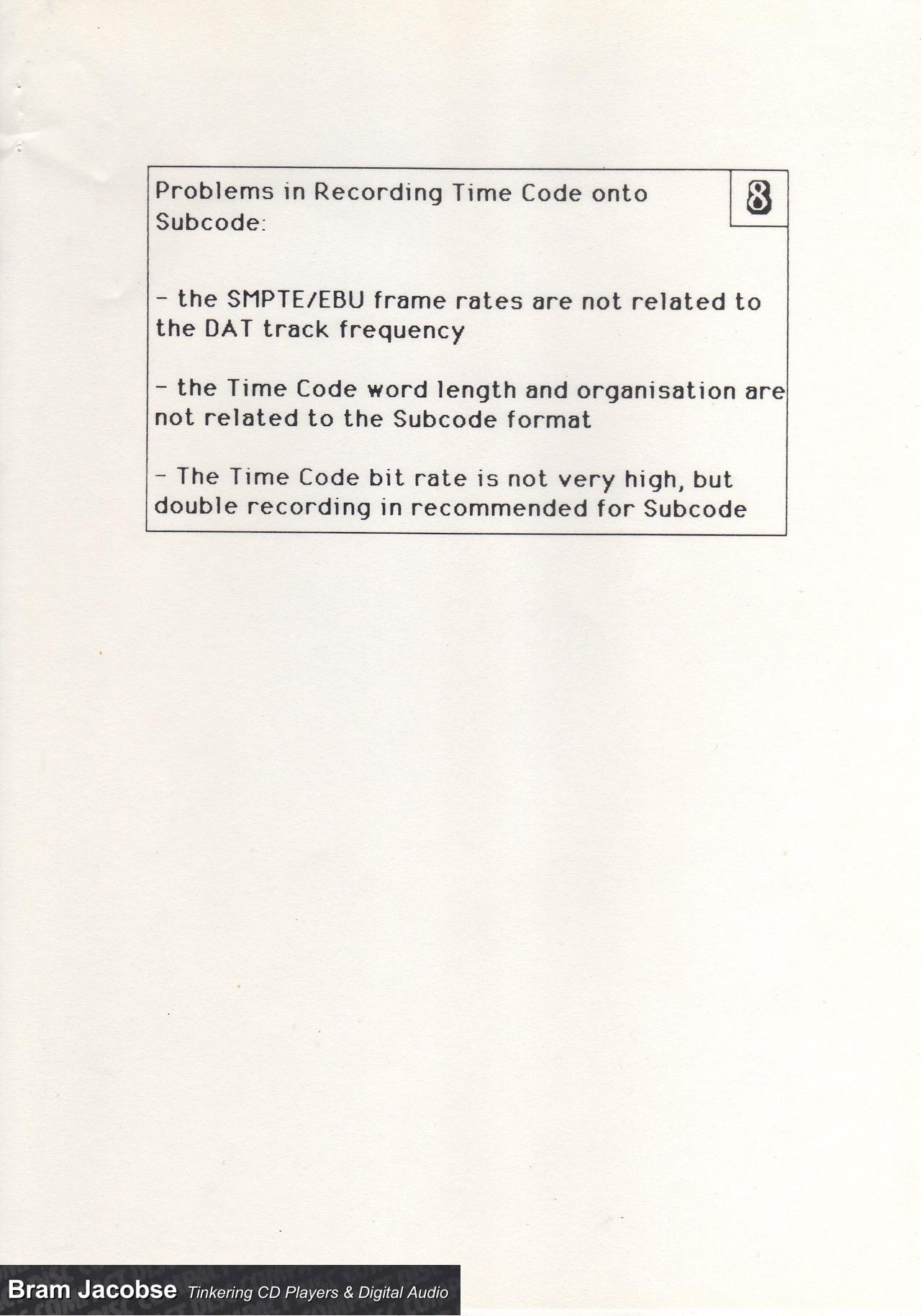 Problems in Recording Time Code onto Subcode:

8

- the SMPTE/EBU frame rates are not related to the DAT track frequency

- the Time Code word length and organisation are not related to the Subcode format

- The Time Code bit rate is not very high, but double recording in recommended for Subcode

Bram Jacobse Tinkering CD Players & Digital Audio